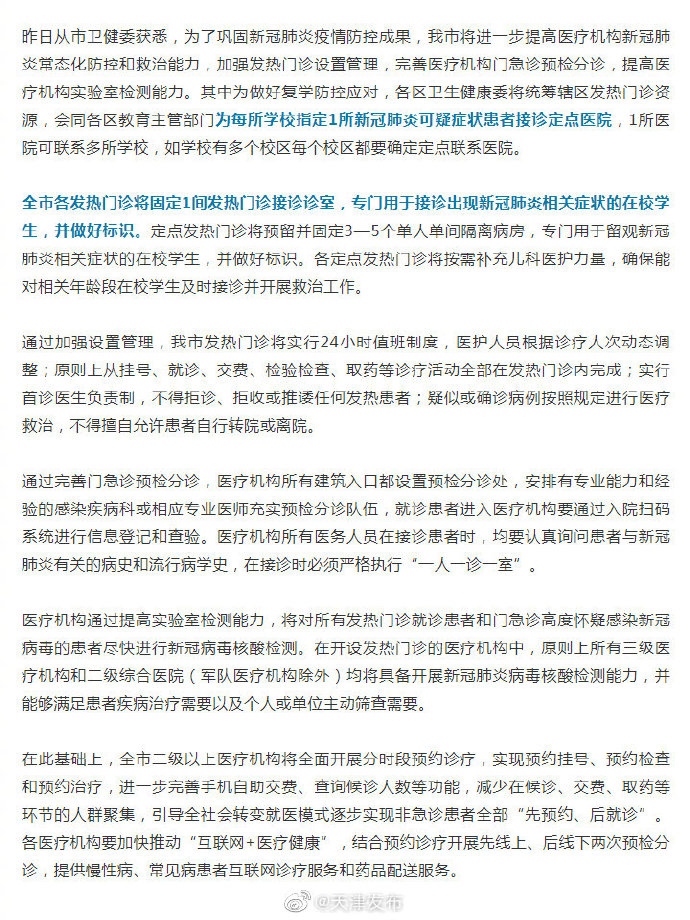 昨日从市卫健委获悉，为了巩固新冠肺炎疫情防控成果，我市将进一步提高医疗机构新冠肺炎常态化防控和救治能力，加强发热门诊设置管理，完善医疗机构门急诊预检分诊，提高医疗机构实验室检测能力。其中为做好复学防控应对，各区卫生健康委将统筹辖区发热门诊资源，会同各区教育主管部门为每所学校指定1所新冠肺炎可疑症状患者接诊定点医院，1所医院可联系多所学校，如学校有多个校区每个校区都要确定定点联系医院。

全市各发热门诊将固定1间发热门诊接诊诊室，专门用于接诊出现新冠肺炎相关症状的在校学生，并做好标识。定点发热门诊将预留并固定3—5个单人单间隔离病房，专门用于留观新冠肺炎相关症状的在校学生，并做好标识。各定点发热门诊将按需补充儿科医护力量，确保能对相关年龄段在校学生及时接诊并开展救治工作。

通过加强设置管理，我市发热门诊将实行24小时值班制度，医护人员根据诊疗人次动态调整；原则上从挂号、就诊、交费、检验检查、取药等诊疗活动全部在发热门诊内完成；实行首诊医生负责制，不得拒诊、拒收或推诿任何发热患者；疑似或确诊病例按照规定进行医疗救治，不得擅自允许患者自行转院或离院。

通过完善门急诊预检分诊，医疗机构所有建筑入口都设置预检分诊处，安排有专业能力和经验的感染疾病科或相应专业医师充实预检分诊队伍，就诊患者进入医疗机构要通过入院扫码系统进行信息登记和查验。医疗机构所有医务人员在接诊患者时，均要认真询问患者与新冠肺炎有关的病史和流行病学史，在接诊时必须严格执行“一人一诊一室”。

医疗机构通过提高实验室检测能力，将对所有发热门诊就诊患者和门急诊高度怀疑感染新冠病毒的患者尽快进行新冠病毒核酸检测。在开设发热门诊的医疗机构中，原则上所有三级医疗机构和二级综合医院（军队医疗机构除外）均将具备开展新冠肺炎病毒核酸检测能力，并能够满足患者疾病治疗需要以及个人或单位主动筛查需要。

在此基础上，全市二级以上医疗机构将全面开展分时段预约诊疗，实现预约挂号、预约检查和预约治疗，进一步完善手机自助交费、查询候诊人数等功能，减少在候诊、交费、取药等环节的人群聚集，引导全社会转变就医模式逐步实现非急诊患者全部“先预约、后就诊”。各医疗机构要加快推动“互联网+医疗健康”，结合预约诊疗开展先线上、后线下两次预检分诊，提供慢性病、常见病患者互联网诊疗服务和药品配送服务。

@天津发布